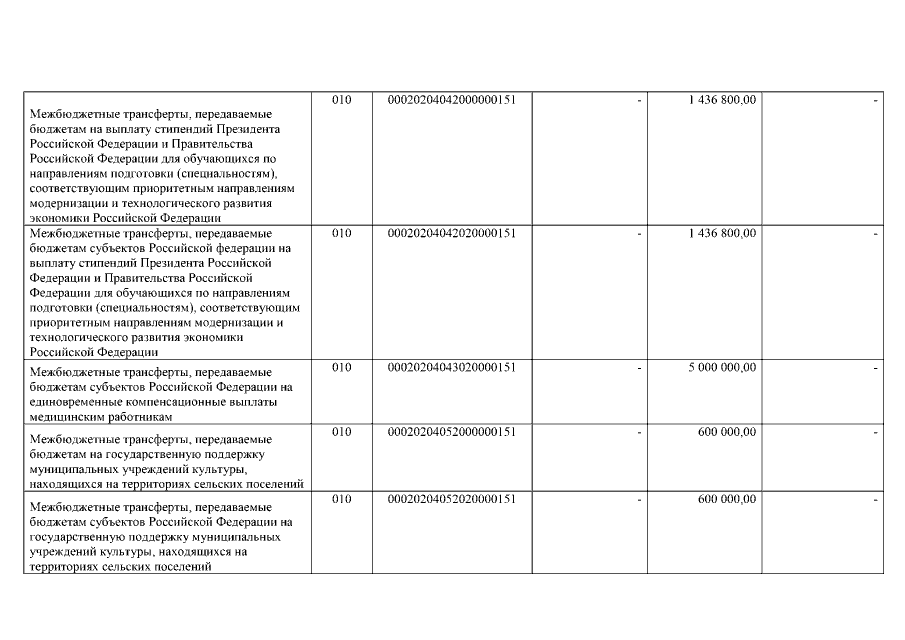 | | | | | | |
|---|---|---|---|---|---|
| Межбюджетные трансферты, передаваемые бюджетам на выплату стипендий Президента Российской Федерации и Правительства Российской Федерации для обучающихся по направлениям подготовки (специальностям), соответствующим приоритетным направлениям модернизации и технологического развития экономики Российской Федерации | 010 | 00020204042000000151 | - | 1 436 800,00 | - |
| Межбюджетные трансферты, передаваемые бюджетам субъектов Российской федерации на выплату стипендий Президента Российской Федерации и Правительства Российской Федерации для обучающихся по направлениям подготовки (специальностям), соответствующим приоритетным направлениям модернизации и технологического развития экономики Российской Федерации | 010 | 00020204042020000151 | - | 1 436 800,00 | - |
| Межбюджетные трансферты, передаваемые бюджетам субъектов Российской Федерации на единовременные компенсационные выплаты медицинским работникам | 010 | 00020204043020000151 | - | 5 000 000,00 | - |
| Межбюджетные трансферты, передаваемые бюджетам на государственную поддержку муниципальных учреждений культуры, находящихся на территориях сельских поселений | 010 | 00020204052000000151 | - | 600 000,00 | - |
| Межбюджетные трансферты, передаваемые бюджетам субъектов Российской Федерации на государственную поддержку муниципальных учреждений культуры, находящихся на территориях сельских поселений | 010 | 00020204052020000151 | - | 600 000,00 | - |